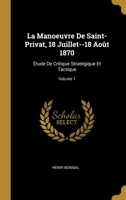 La Manoeuvre De Saint-Privat, 18 Juillet--18 Août 1870

Étude De Critique Stratégique Et Tactique

Volume 1

Scholar SELECT

HENRI BONNAL